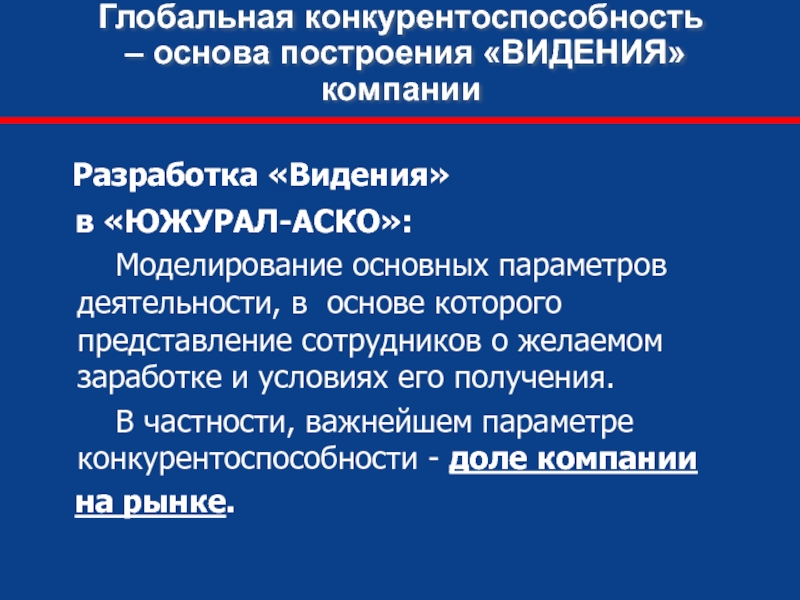 Глобальная конкурентоспособность – основа построения «ВИДЕНИЯ» компании

Разработка «Видения»
в «ЮЖУРАЛ-АСКО»:

Моделирование основных параметров деятельности, в основе которого представление сотрудников о желаемом заработке и условиях его получения.

В частности, важнейшем параметре конкурентоспособности - доле компании на рынке.